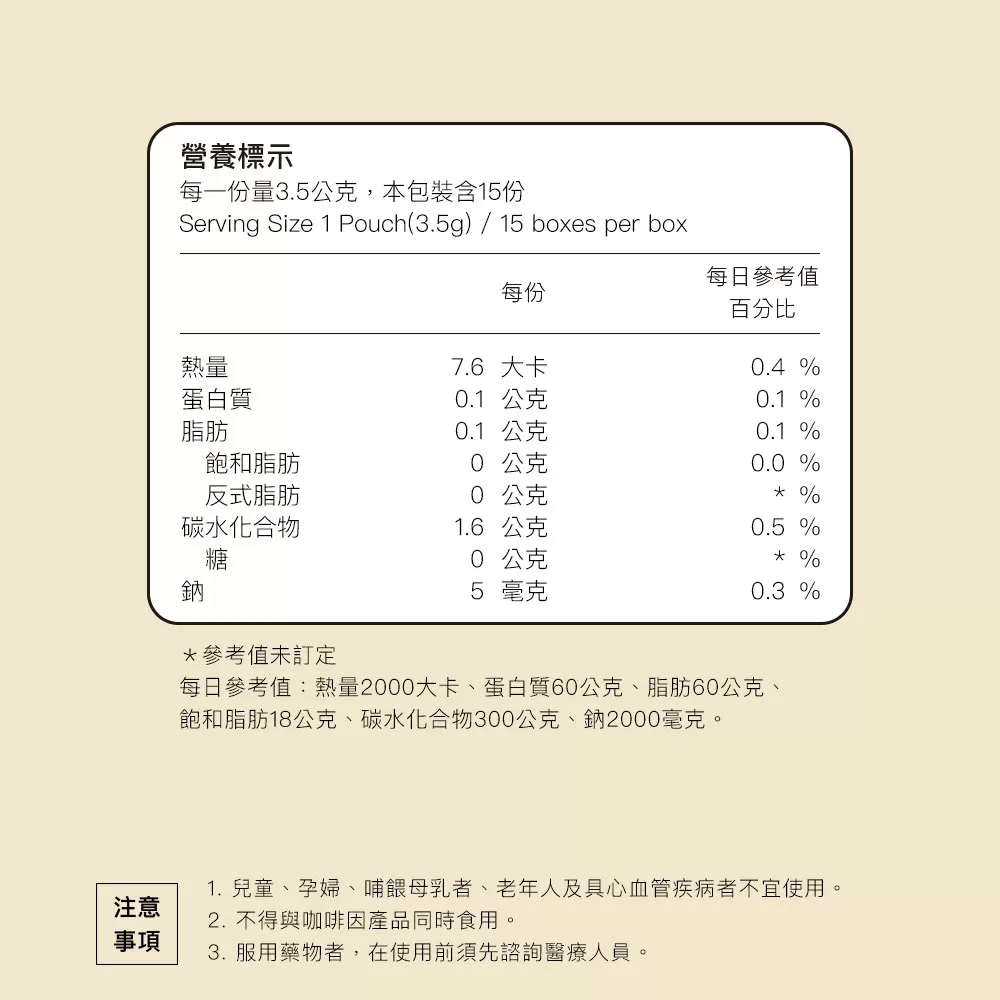 營養標示
每一份量3.5公克，本包裝含15份
Serving Size 1 Pouch(3.5g) / 15 boxes per box

| | 每份 | 每日參考值百分比 |
|---|---|---|
| 熱量 | 7.6 大卡 | 0.4 % |
| 蛋白質 | 0.1 公克 | 0.1 % |
| 脂肪 | 0.1 公克 | 0.1 % |
| 飽和脂肪 | 0 公克 | 0.0 % |
| 反式脂肪 | 0 公克 | * % |
| 碳水化合物 | 1.6 公克 | 0.5 % |
| 糖 | 0 公克 | * % |
| 鈉 | 5 毫克 | 0.3 % |

＊參考值未訂定
每日參考值：熱量2000大卡、蛋白質60公克、脂肪60公克、飽和脂肪18公克、碳水化合物300公克、鈉2000毫克。

注意事項
1. 兒童、孕婦、哺餵母乳者、老年人及具心血管疾病者不宜使用。
2. 不得與咖啡因產品同時食用。
3. 服用藥物者，在使用前須先諮詢醫療人員。